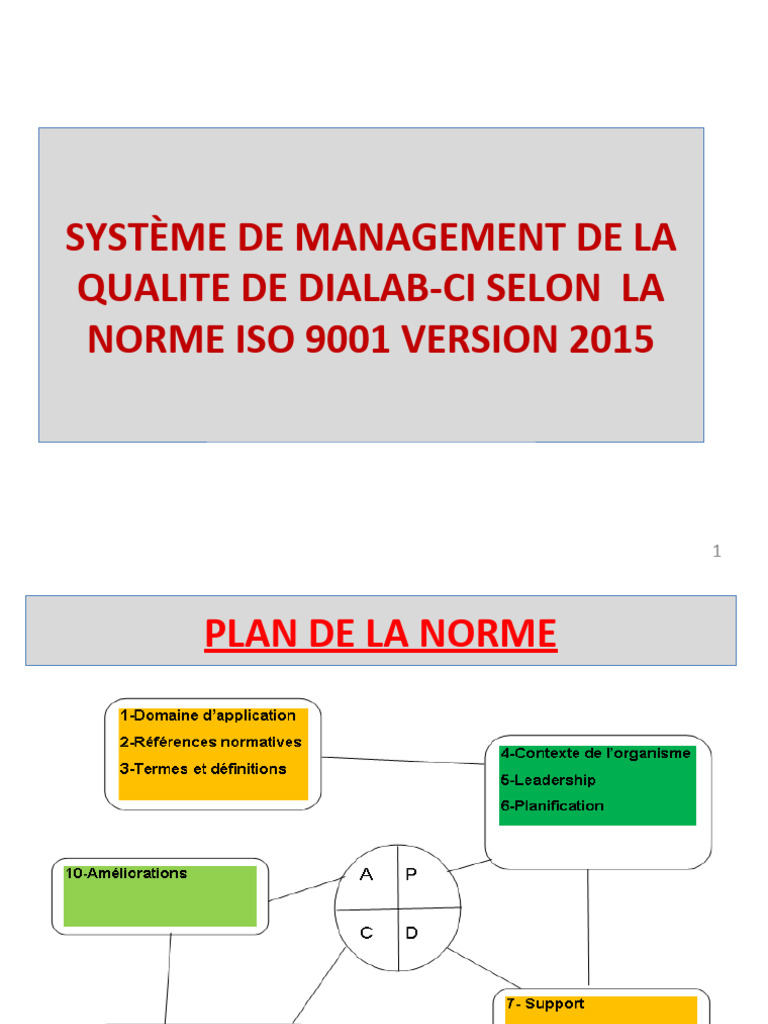 SYSTÈME DE MANAGEMENT DE LA QUALITE DE DIALAB-CI SELON LA NORME ISO 9001 VERSION 2015

1

PLAN DE LA NORME

1-Domaine d'application
2-Références normatives
3-Termes et définitions

4-Contexte de l'organisme
5-Leadership
6-Planification

10-Améliorations

A P
C D

7- Support